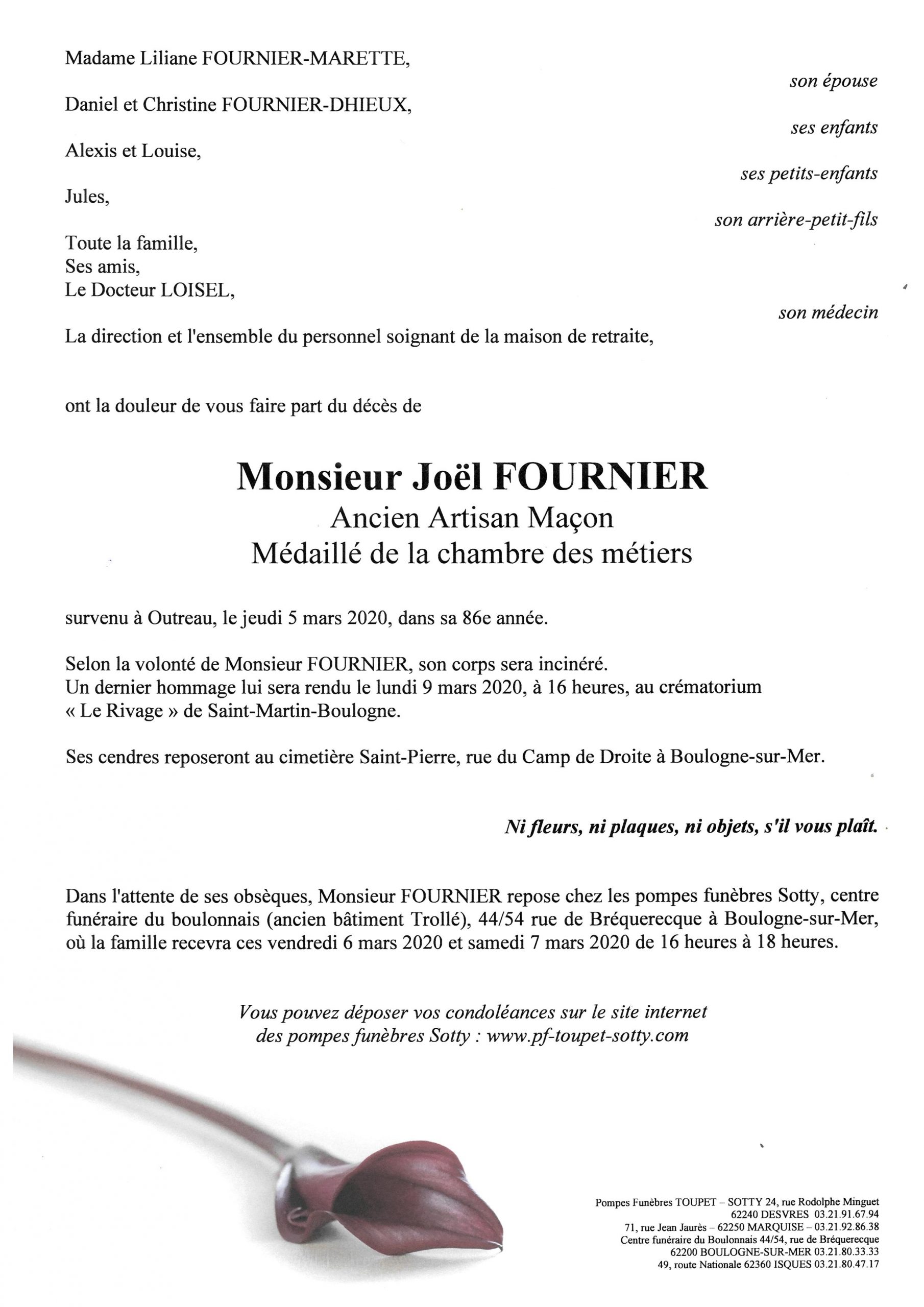 Madame Liliane FOURNIER-MARETTE,
son épouse

Daniel et Christine FOURNIER-DHIEUX,
ses enfants

Alexis et Louise,
ses petits-enfants

Jules,
son arrière-petit-fils

Toute la famille,
Ses amis,
Le Docteur LOISEL,
son médecin

La direction et l'ensemble du personnel soignant de la maison de retraite,

ont la douleur de vous faire part du décès de

Monsieur Joël FOURNIER
Ancien Artisan Maçon
Médaillé de la chambre des métiers

survenu à Outreau, le jeudi 5 mars 2020, dans sa 86e année.

Selon la volonté de Monsieur FOURNIER, son corps sera incinéré.
Un dernier hommage lui sera rendu le lundi 9 mars 2020, à 16 heures, au crématorium « Le Rivage » de Saint-Martin-Boulogne.

Ses cendres reposeront au cimetière Saint-Pierre, rue du Camp de Droite à Boulogne-sur-Mer.

Ni fleurs, ni plaques, ni objets, s'il vous plaît.

Dans l'attente de ses obsèques, Monsieur FOURNIER repose chez les pompes funèbres Sotty, centre funéraire du boulonnais (ancien bâtiment Trollé), 44/54 rue de Bréquerecque à Boulogne-sur-Mer, où la famille recevra ces vendredi 6 mars 2020 et samedi 7 mars 2020 de 16 heures à 18 heures.

Vous pouvez déposer vos condoléances sur le site internet des pompes funèbres Sotty : www.pf-toupet-sotty.com

Pompes Funèbres TOUPET – SOTTY 24, rue Rodolphe Minguet
62240 DESVRES 03.21.91.67.94
71, rue Jean Jaurès – 62250 MARQUISE – 03.21.92.86.38
Centre funéraire du Boulonnais 44/54, rue de Bréquerecque
62200 BOULOGNE-SUR-MER 03.21.80.33.33
49, route Nationale 62360 ISQUES 03.21.80.47.17